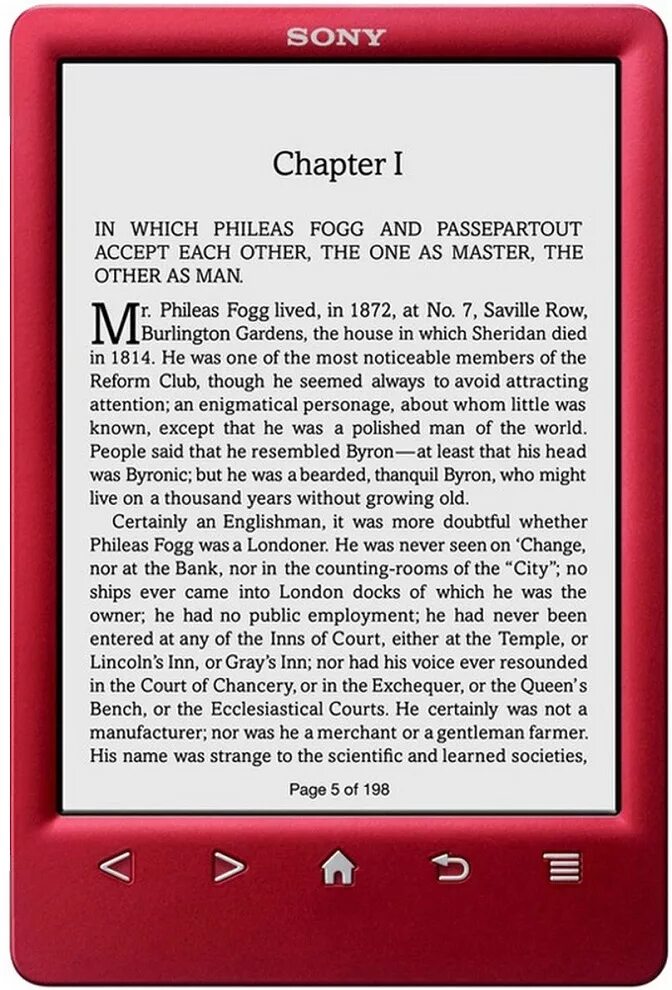 SONY

Chapter I

IN WHICH PHILEAS FOGG AND PASSEPARTOUT ACCEPT EACH OTHER, THE ONE AS MASTER, THE OTHER AS MAN.

Mr. Phileas Fogg lived, in 1872, at No. 7, Saville Row, Burlington Gardens, the house in which Sheridan died in 1814. He was one of the most noticeable members of the Reform Club, though he seemed always to avoid attracting attention; an enigmatical personage, about whom little was known, except that he was a polished man of the world. People said that he resembled Byron—at least that his head was Byronic; but he was a bearded, thanquil Byron, who might live on a thousand years without growing old.

Certainly an Englishman, it was more doubtful whether Phileas Fogg was a Londoner. He was never seen on 'Change, nor at the Bank, nor in the counting-rooms of the "City"; no ships ever came into London docks of which he was the owner; he had no public employment; he had never been entered at any of the Inns of Court, either at the Temple, or Lincoln's Inn, or Gray's Inn; nor had his voice ever resounded in the Court of Chancery, or in the Exchequer, or the Queen's Bench, or the Ecclesiastical Courts. He certainly was not a manufacturer; nor was he a merchant or a gentleman farmer. His name was strange to the scientific and learned societies,

Page 5 of 198